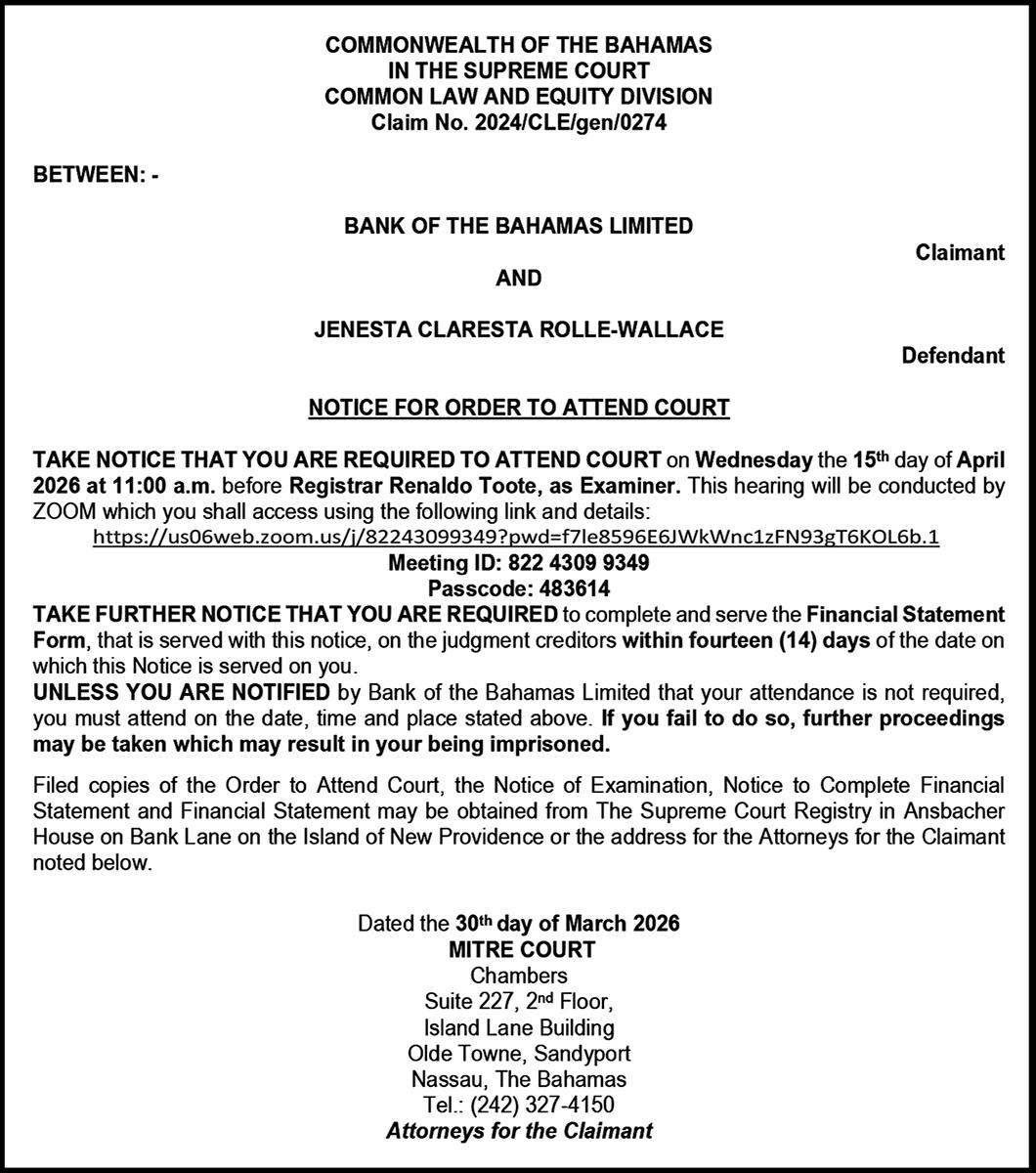 COMMONWEALTH OF THE BAHAMAS
IN THE SUPREME COURT
COMMON LAW AND EQUITY DIVISION
Claim No. 2024/CLE/gen/0274

BETWEEN: -

BANK OF THE BAHAMAS LIMITED

Claimant

AND

JENESTA CLARESTA ROLLE-WALLACE

Defendant

NOTICE FOR ORDER TO ATTEND COURT

TAKE NOTICE THAT YOU ARE REQUIRED TO ATTEND COURT on Wednesday the 15th day of April 2026 at 11:00 a.m. before Registrar Renaldo Toote, as Examiner. This hearing will be conducted by ZOOM which you shall access using the following link and details:
https://us06web.zoom.us/j/82243099349?pwd=f7le8596E6JWkWnc1zFN93gT6KOL6b.1
Meeting ID: 822 4309 9349
Passcode: 483614
TAKE FURTHER NOTICE THAT YOU ARE REQUIRED to complete and serve the Financial Statement Form, that is served with this notice, on the judgment creditors within fourteen (14) days of the date on which this Notice is served on you.
UNLESS YOU ARE NOTIFIED by Bank of the Bahamas Limited that your attendance is not required, you must attend on the date, time and place stated above. If you fail to do so, further proceedings may be taken which may result in your being imprisoned.

Filed copies of the Order to Attend Court, the Notice of Examination, Notice to Complete Financial Statement and Financial Statement may be obtained from The Supreme Court Registry in Ansbacher House on Bank Lane on the Island of New Providence or the address for the Attorneys for the Claimant noted below.

Dated the 30th day of March 2026
MITRE COURT
Chambers
Suite 227, 2nd Floor,
Island Lane Building
Olde Towne, Sandyport
Nassau, The Bahamas
Tel.: (242) 327-4150
Attorneys for the Claimant